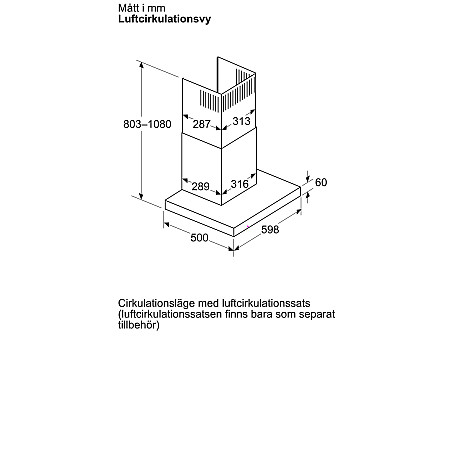 Mått i mm
Luftcirkulationsvy

803–1080
287
313
289
316
60
500
598

Cirkulationsläge med luftcirkulationssats (luftcirkulationssatsen finns bara som separat tillbehör)